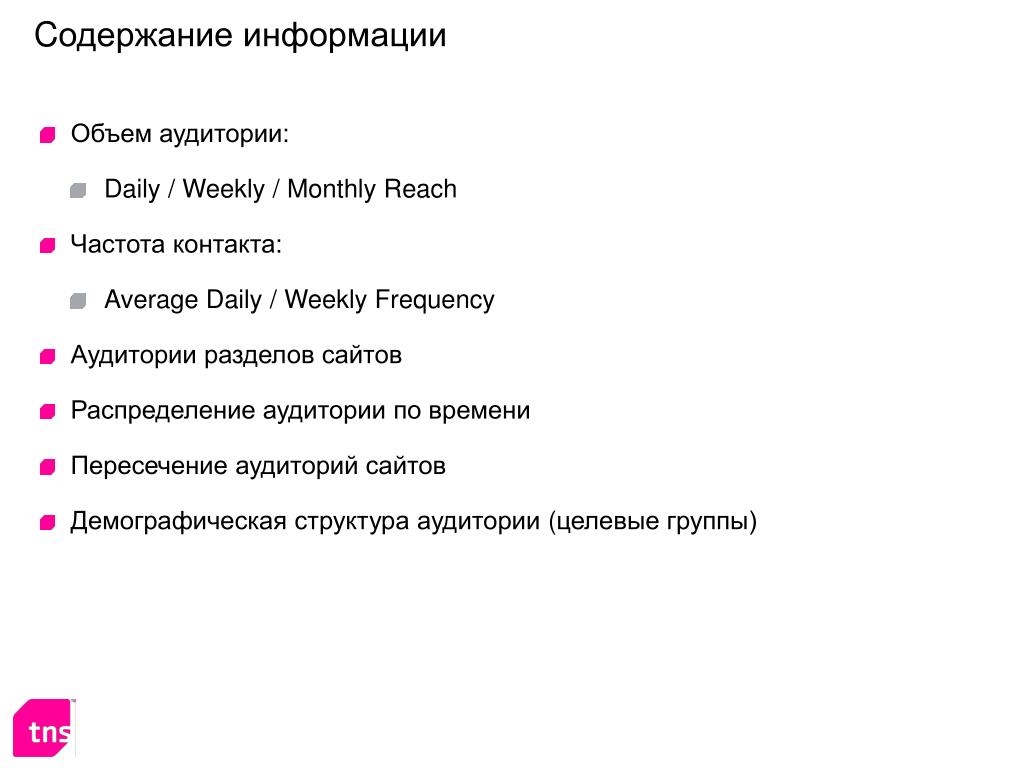 Содержание информации

Объем аудитории:

Daily / Weekly / Monthly Reach

Частота контакта:

Average Daily / Weekly Frequency

Аудитории разделов сайтов

Распределение аудитории по времени

Пересечение аудиторий сайтов

Демографическая структура аудитории (целевые группы)

tns